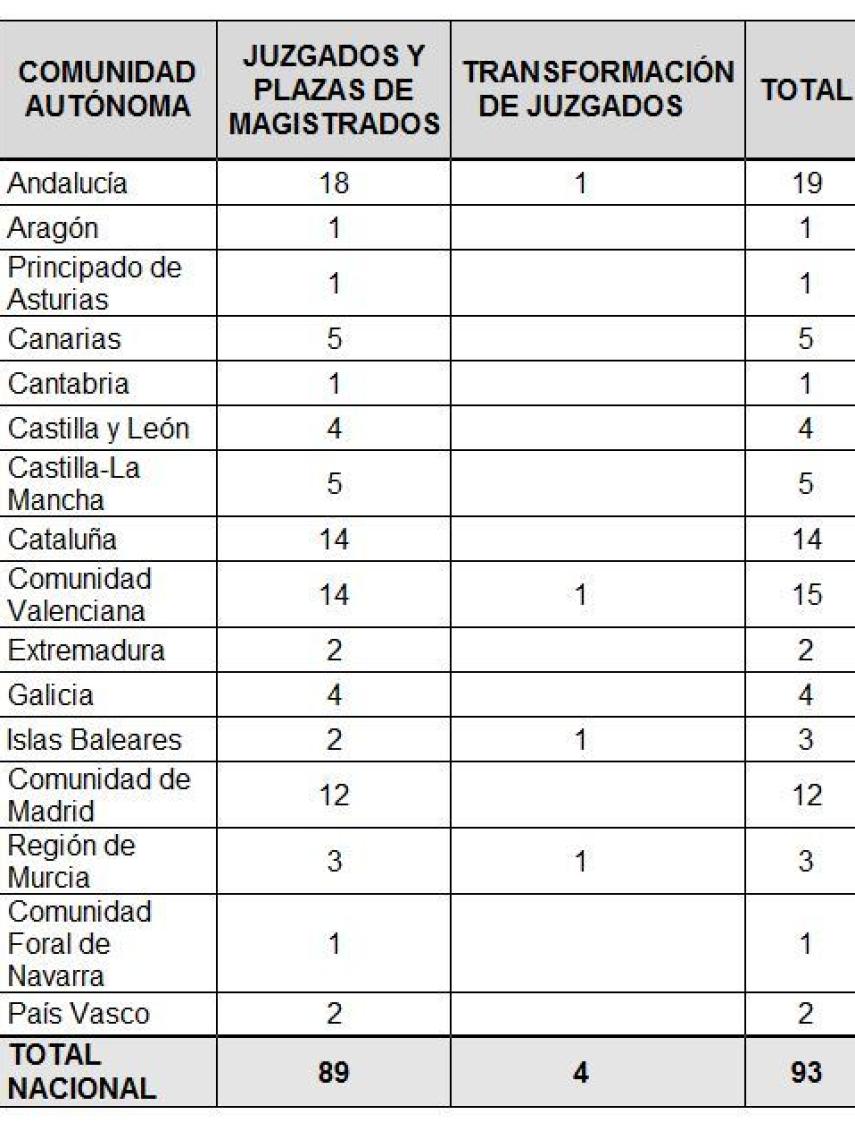 | COMUNIDAD AUTÓNOMA | JUZGADOS Y PLAZAS DE MAGISTRADOS | TRANSFORMACIÓN DE JUZGADOS | TOTAL |
|---|---|---|---|
| Andalucía | 18 | 1 | 19 |
| Aragón | 1 | | 1 |
| Principado de Asturias | 1 | | 1 |
| Canarias | 5 | | 5 |
| Cantabria | 1 | | 1 |
| Castilla y León | 4 | | 4 |
| Castilla-La Mancha | 5 | | 5 |
| Cataluña | 14 | | 14 |
| Comunidad Valenciana | 14 | 1 | 15 |
| Extremadura | 2 | | 2 |
| Galicia | 4 | | 4 |
| Islas Baleares | 2 | 1 | 3 |
| Comunidad de Madrid | 12 | | 12 |
| Región de Murcia | 3 | 1 | 3 |
| Comunidad Foral de Navarra | 1 | | 1 |
| País Vasco | 2 | | 2 |
| TOTAL NACIONAL | 89 | 4 | 93 |